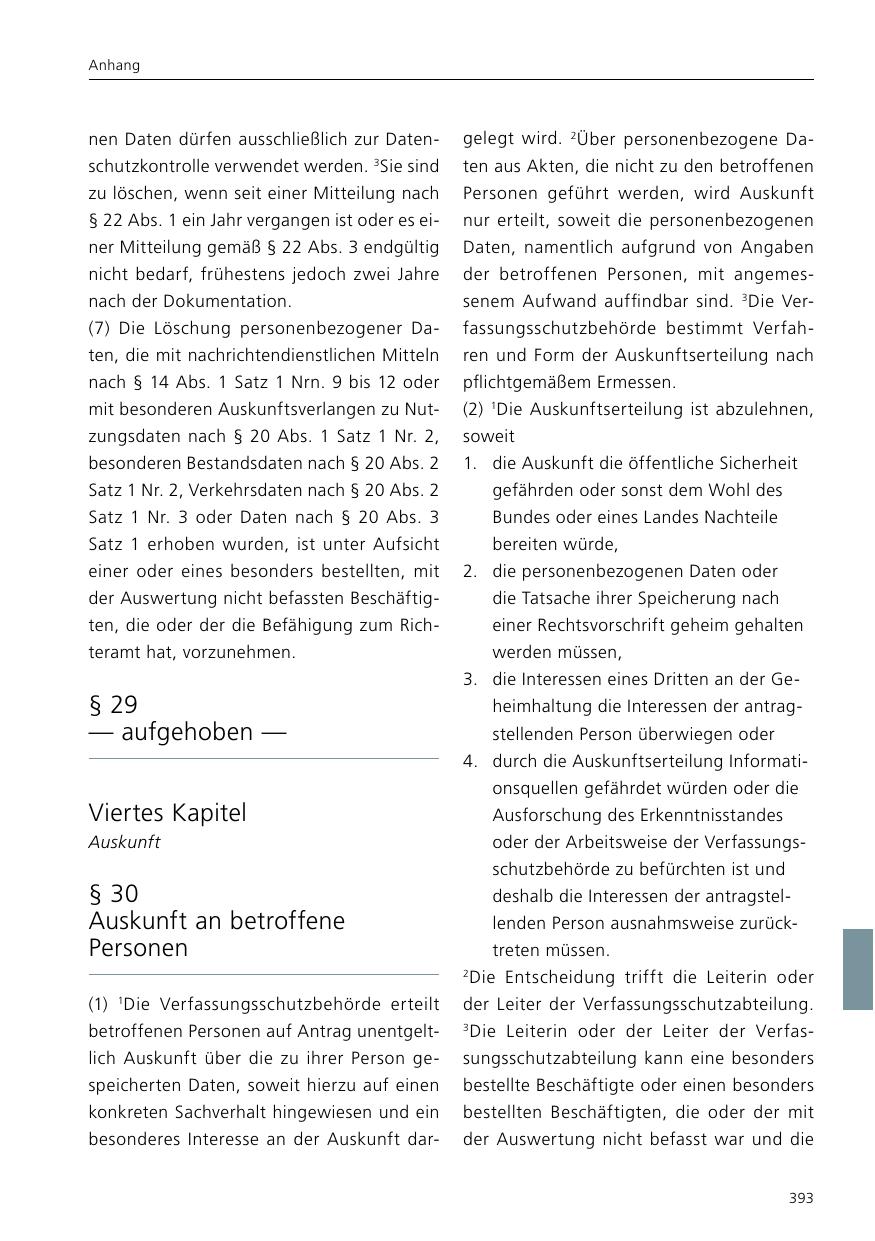 Anhang

nen Daten dürfen ausschließlich zur Datenschutzkontrolle verwendet werden. $^3$Sie sind zu löschen, wenn seit einer Mitteilung nach § 22 Abs. 1 ein Jahr vergangen ist oder es einer Mitteilung gemäß § 22 Abs. 3 endgültig nicht bedarf, frühestens jedoch zwei Jahre nach der Dokumentation.
(7) Die Löschung personenbezogener Daten, die mit nachrichtendienstlichen Mitteln nach § 14 Abs. 1 Satz 1 Nrn. 9 bis 12 oder mit besonderen Auskunftsverlangen zu Nutzungsdaten nach § 20 Abs. 1 Satz 1 Nr. 2, besonderen Bestandsdaten nach § 20 Abs. 2 Satz 1 Nr. 2, Verkehrsdaten nach § 20 Abs. 2 Satz 1 Nr. 3 oder Daten nach § 20 Abs. 3 Satz 1 erhoben wurden, ist unter Aufsicht einer oder eines besonders bestellten, mit der Auswertung nicht befassten Beschäftigten, die oder der die Befähigung zum Richteramt hat, vorzunehmen.

§ 29
— aufgehoben —

Viertes Kapitel
Auskunft

§ 30
Auskunft an betroffene Personen

(1) $^1$Die Verfassungsschutzbehörde erteilt betroffenen Personen auf Antrag unentgeltlich Auskunft über die zu ihrer Person gespeicherten Daten, soweit hierzu auf einen konkreten Sachverhalt hingewiesen und ein besonderes Interesse an der Auskunft dargelegt wird. $^2$Über personenbezogene Daten aus Akten, die nicht zu den betroffenen Personen geführt werden, wird Auskunft nur erteilt, soweit die personenbezogenen Daten, namentlich aufgrund von Angaben der betroffenen Personen, mit angemessenem Aufwand auffindbar sind. $^3$Die Verfassungsschutzbehörde bestimmt Verfahren und Form der Auskunftserteilung nach pflichtgemäßem Ermessen.
(2) $^1$Die Auskunftserteilung ist abzulehnen, soweit
1. die Auskunft die öffentliche Sicherheit gefährden oder sonst dem Wohl des Bundes oder eines Landes Nachteile bereiten würde,
2. die personenbezogenen Daten oder die Tatsache ihrer Speicherung nach einer Rechtsvorschrift geheim gehalten werden müssen,
3. die Interessen eines Dritten an der Geheimhaltung die Interessen der antragstellenden Person überwiegen oder
4. durch die Auskunftserteilung Informationsquellen gefährdet würden oder die Ausforschung des Erkenntnisstandes oder der Arbeitsweise der Verfassungsschutzbehörde zu befürchten ist und deshalb die Interessen der antragstellenden Person ausnahmsweise zurücktreten müssen.
$^2$Die Entscheidung trifft die Leiterin oder der Leiter der Verfassungsschutzabteilung. $^3$Die Leiterin oder der Leiter der Verfassungsschutzabteilung kann eine besonders bestellte Beschäftigte oder einen besonders bestellten Beschäftigten, die oder der mit der Auswertung nicht befasst war und die

393